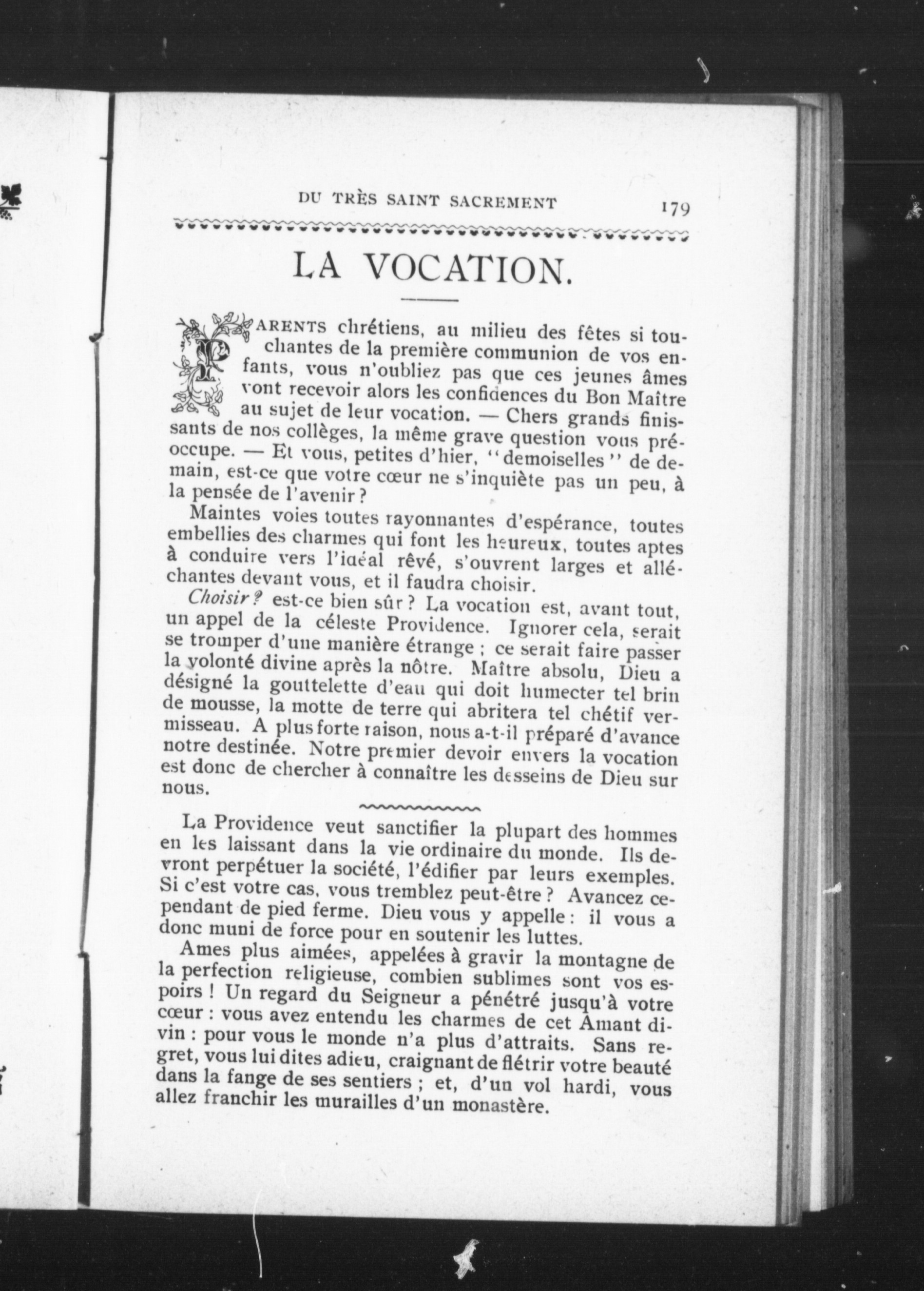 DU TRÈS SAINT SACREMENT 179

LA VOCATION.

PARENTS chrétiens, au milieu des fêtes si touchantes de la première communion de vos enfants, vous n'oubliez pas que ces jeunes âmes vont recevoir alors les confidences du Bon Maître au sujet de leur vocation. — Chers grands finissants de nos collèges, la même grave question vous préoccupe. — Et vous, petites d'hier, "demoiselles" de demain, est-ce que votre cœur ne s'inquiète pas un peu, à la pensée de l'avenir ?

Maintes voies toutes rayonnantes d'espérance, toutes embellies des charmes qui font les heureux, toutes aptes à conduire vers l'idéal rêvé, s'ouvrent larges et alléchantes devant vous, et il faudra choisir.

Choisir ? est-ce bien sûr ? La vocation est, avant tout, un appel de la céleste Providence. Ignorer cela, serait se tromper d'une manière étrange ; ce serait faire passer la volonté divine après la nôtre. Maître absolu, Dieu a désigné la gouttelette d'eau qui doit humecter tel brin de mousse, la motte de terre qui abritera tel chétif vermisseau. A plus forte raison, nous a-t-il préparé d'avance notre destinée. Notre premier devoir envers la vocation est donc de chercher à connaître les desseins de Dieu sur nous.

La Providence veut sanctifier la plupart des hommes en les laissant dans la vie ordinaire du monde. Ils devront perpétuer la société, l'édifier par leurs exemples. Si c'est votre cas, vous tremblez peut-être ? Avancez cependant de pied ferme. Dieu vous y appelle : il vous a donc muni de force pour en soutenir les luttes.

Ames plus aimées, appelées à gravir la montagne de la perfection religieuse, combien sublimes sont vos espoirs ! Un regard du Seigneur a pénétré jusqu'à votre cœur : vous avez entendu les charmes de cet Amant divin : pour vous le monde n'a plus d'attraits. Sans regret, vous lui dites adieu, craignant de flétrir votre beauté dans la fange de ses sentiers ; et, d'un vol hardi, vous allez franchir les murailles d'un monastère.